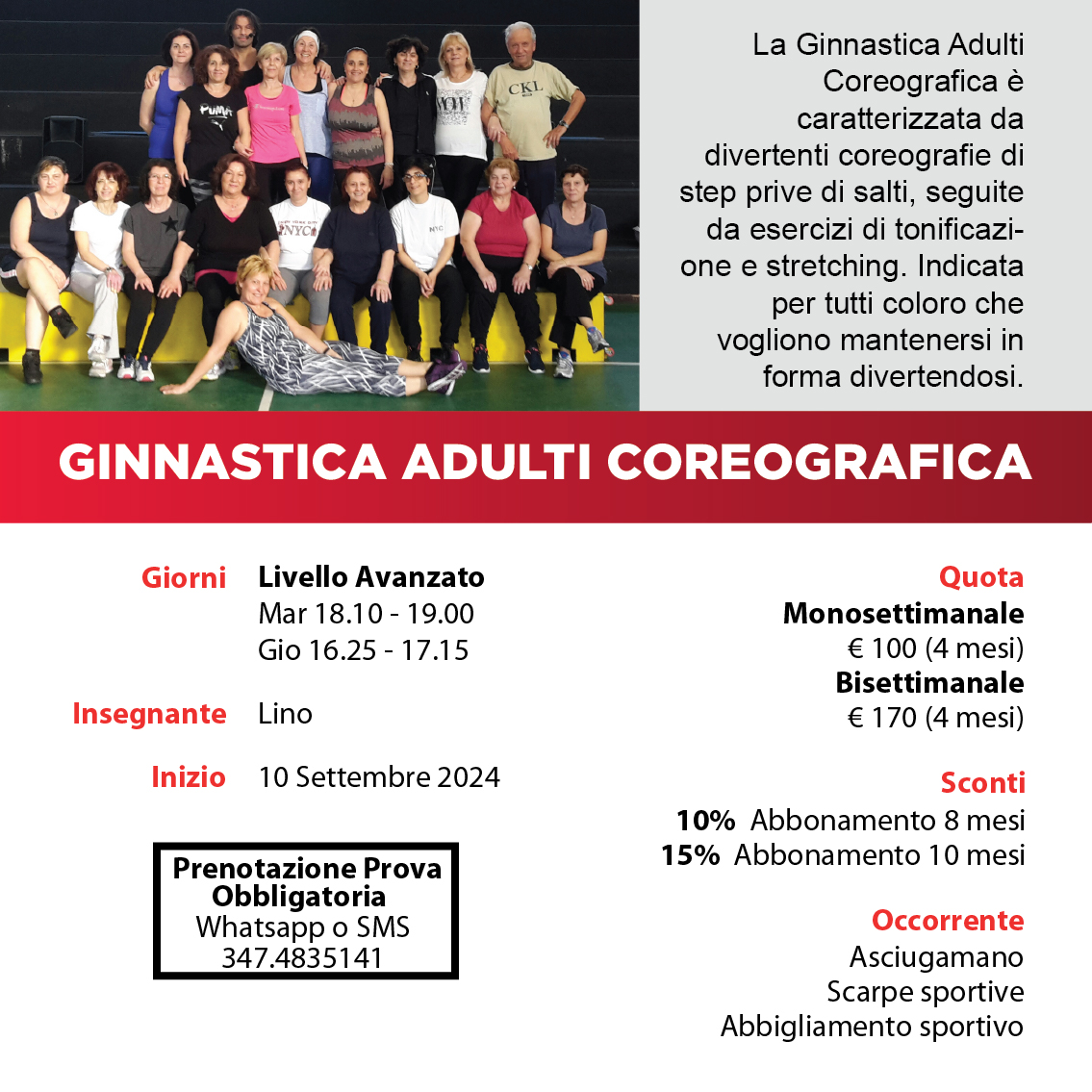 La Ginnastica Adulti Coreografica è caratterizzata da divertenti coreografie di step prive di salti, seguite da esercizi di tonificazione e stretching. Indicata per tutti coloro che vogliono mantenersi in forma divertendosi.

GINNASTICA ADULTI COREOGRAFICA

Giorni
Livello Avanzato
Mar 18.10 - 19.00
Gio 16.25 - 17.15

Insegnante
Lino

Inizio
10 Settembre 2024

Prenotazione Prova Obbligatoria
Whatsapp o SMS
347.4835141

Quota
Monosettimanale
€ 100 (4 mesi)
Bisettimanale
€ 170 (4 mesi)

Sconti
10% Abbonamento 8 mesi
15% Abbonamento 10 mesi

Occorrente
Asciugamano
Scarpe sportive
Abbigliamento sportivo